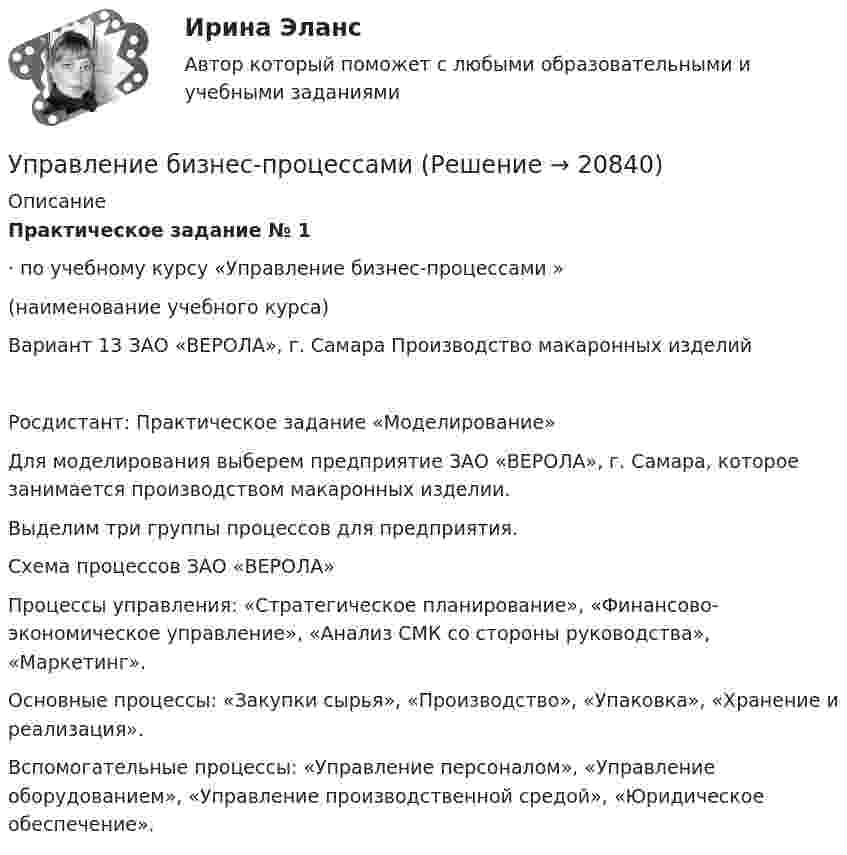 Ирина Эланс

Автор который поможет с любыми образовательными и учебными заданиями

Управление бизнес-процессами (Решение → 20840)

Описание

Практическое задание № 1

· по учебному курсу «Управление бизнес-процессами »

(наименование учебного курса)

Вариант 13 ЗАО «ВЕРОЛА», г. Самара Производство макаронных изделий

Росдистант: Практическое задание «Моделирование»

Для моделирования выберем предприятие ЗАО «ВЕРОЛА», г. Самара, которое занимается производством макаронных изделии.

Выделим три группы процессов для предприятия.

Схема процессов ЗАО «ВЕРОЛА»

Процессы управления: «Стратегическое планирование», «Финансово-экономическое управление», «Анализ СМК со стороны руководства», «Маркетинг».

Основные процессы: «Закупки сырья», «Производство», «Упаковка», «Хранение и реализация».

Вспомогательные процессы: «Управление персоналом», «Управление оборудованием», «Управление производственной средой», «Юридическое обеспечение».